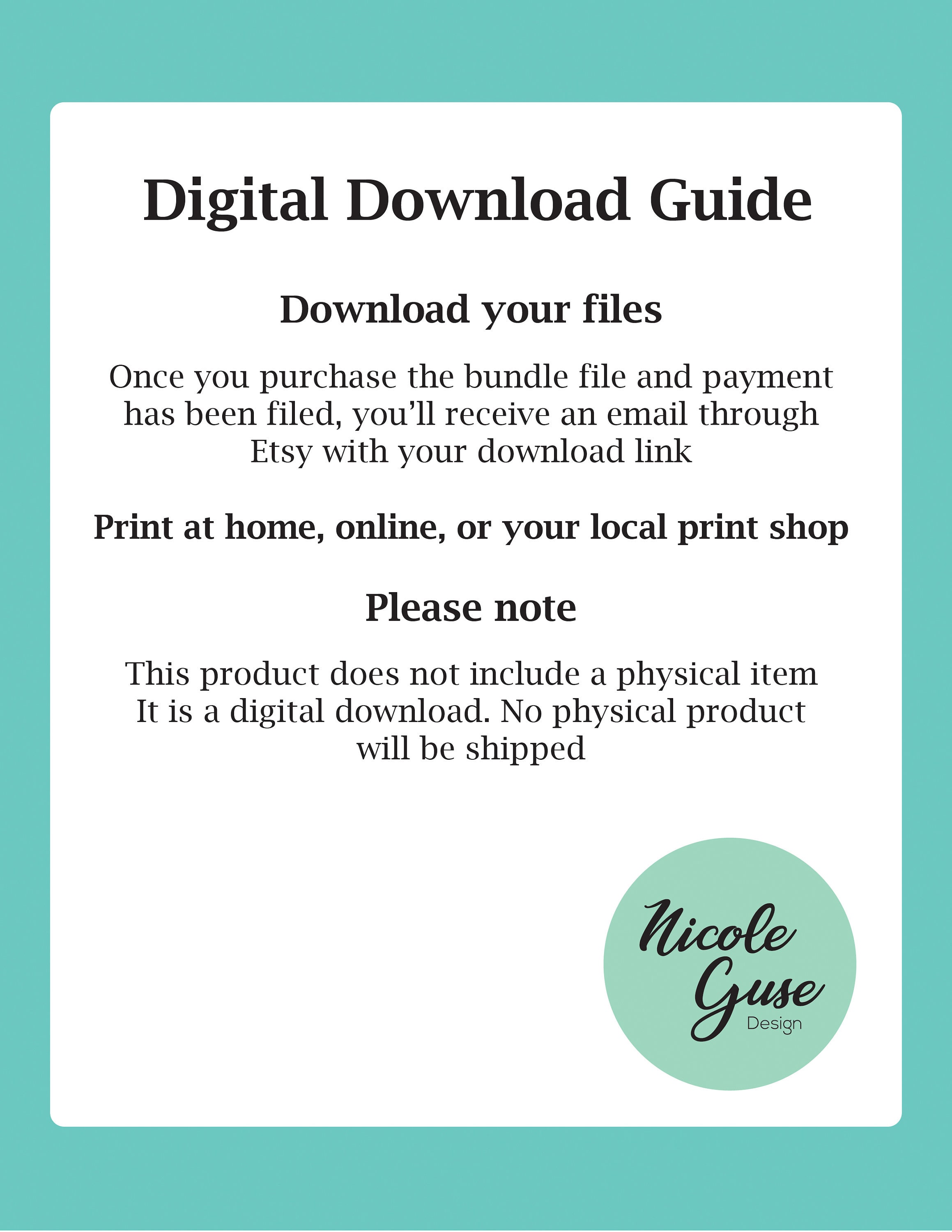 Digital Download Guide

Download your files

Once you purchase the bundle file and payment has been filed, you'll receive an email through Etsy with your download link

Print at home, online, or your local print shop

Please note

This product does not include a physical item It is a digital download. No physical product will be shipped

Nicole
Guse
Design